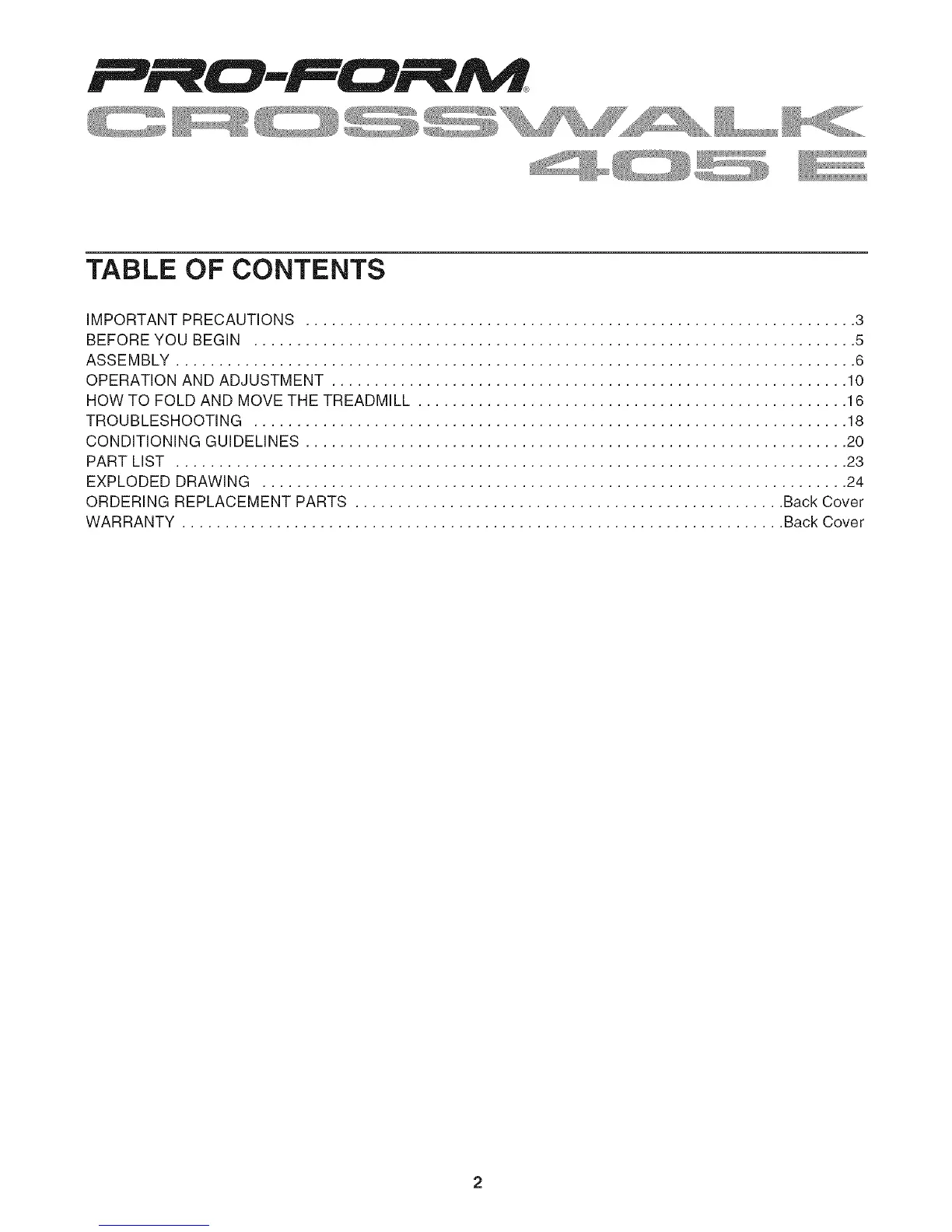 PRO-FORM®
CROSSWALK
405 E

TABLE OF CONTENTS

IMPORTANT PRECAUTIONS 3
BEFORE YOU BEGIN 5
ASSEMBLY 6
OPERATION AND ADJUSTMENT 10
HOW TO FOLD AND MOVE THE TREADMILL 16
TROUBLESHOOTING 18
CONDITIONING GUIDELINES 20
PART LIST 23
EXPLODED DRAWING 24
ORDERING REPLACEMENT PARTS Back Cover
WARRANTY Back Cover

2